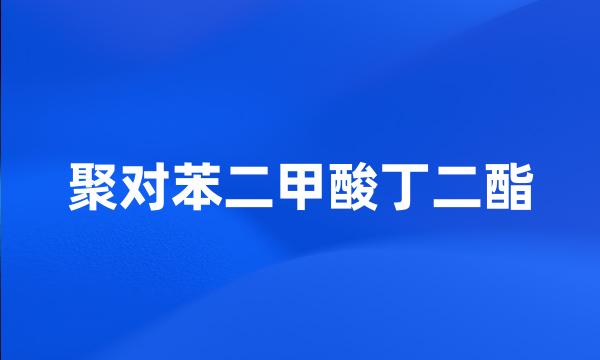 聚对苯二甲酸丁二酯